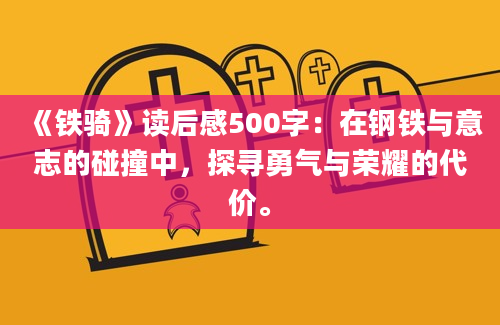 《铁骑》读后感500字：在钢铁与意志的碰撞中，探寻勇气与荣耀的代价。